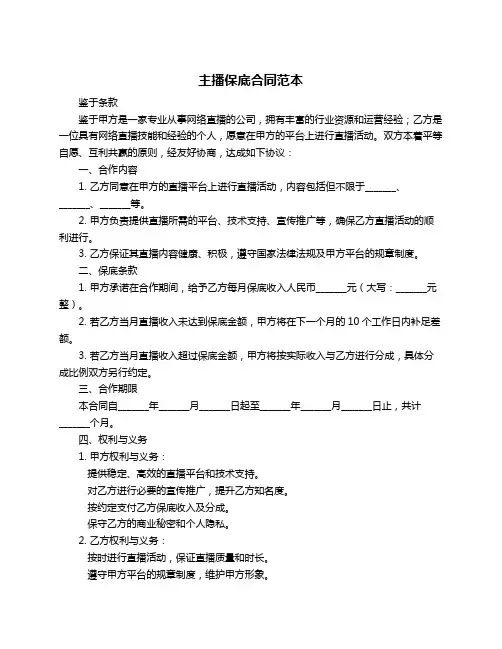 主播保底合同范本

鉴于条款

鉴于甲方是一家专业从事网络直播的公司，拥有丰富的行业资源和运营经验；乙方是一位具有网络直播技能和经验的个人，愿意在甲方的平台上进行直播活动。双方本着平等自愿、互利共赢的原则，经友好协商，达成如下协议：

一、合作内容

1. 乙方同意在甲方的直播平台上进行直播活动，内容包括但不限于______、______、______等。

2. 甲方负责提供直播所需的平台、技术支持、宣传推广等，确保乙方直播活动的顺利进行。

3. 乙方保证其直播内容健康、积极，遵守国家法律法规及甲方平台的规章制度。

二、保底条款

1. 甲方承诺在合作期间，给予乙方每月保底收入人民币______元（大写：______元整）。

2. 若乙方当月直播收入未达到保底金额，甲方将在下一个月的 10 个工作日内补足差额。

3. 若乙方当月直播收入超过保底金额，甲方将按实际收入与乙方进行分成，具体分成比例双方另行约定。

三、合作期限

本合同自______年______月______日起至______年______月______日止，共计______个月。

四、权利与义务

1. 甲方权利与义务：

提供稳定、高效的直播平台和技术支持。

对乙方进行必要的宣传推广，提升乙方知名度。

按约定支付乙方保底收入及分成。

保守乙方的商业秘密和个人隐私。

2. 乙方权利与义务：

按时进行直播活动，保证直播质量和时长。

遵守甲方平台的规章制度，维护甲方形象。